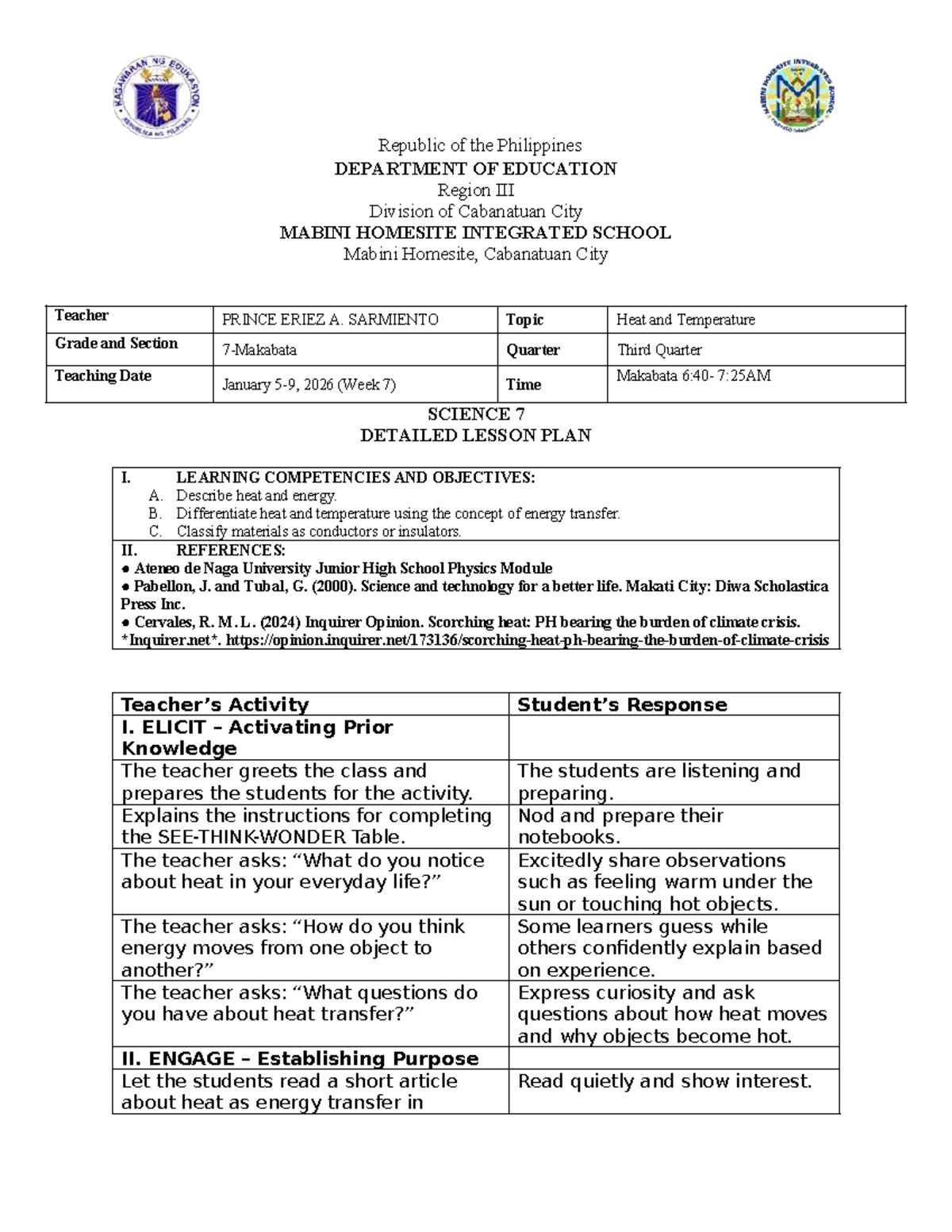 KAGAWARAN NG EDUKASYON
REPUBLIKA NG PILIPINAS

MABINI HOMESITE INTEGRATED SCHOOL

Republic of the Philippines
DEPARTMENT OF EDUCATION
Region III
Division of Cabanatuan City
MABINI HOMESITE INTEGRATED SCHOOL
Mabini Homesite, Cabanatuan City

| Teacher | PRINCE ERIEZ A. SARMIENTO | Topic | Heat and Temperature |
|---|---|---|---|
| Grade and Section | 7-Makabata | Quarter | Third Quarter |
| Teaching Date | January 5-9, 2026 (Week 7) | Time | Makabata 6:40- 7:25AM |

SCIENCE 7
DETAILED LESSON PLAN

I. LEARNING COMPETENCIES AND OBJECTIVES:
A. Describe heat and energy.
B. Differentiate heat and temperature using the concept of energy transfer.
C. Classify materials as conductors or insulators.

II. REFERENCES:
● Ateneo de Naga University Junior High School Physics Module
● Pabellon, J. and Tubal, G. (2000). Science and technology for a better life. Makati City: Diwa Scholastica Press Inc.
● Cervales, R. M. L. (2024) Inquirer Opinion. Scorching heat: PH bearing the burden of climate crisis. *Inquirer.net*. https://opinion.inquirer.net/173136/scorching-heat-ph-bearing-the-burden-of-climate-crisis

| Teacher's Activity | Student's Response |
|---|---|
| I. ELICIT – Activating Prior Knowledge | |
| The teacher greets the class and prepares the students for the activity. | The students are listening and preparing. |
| Explains the instructions for completing the SEE-THINK-WONDER Table. | Nod and prepare their notebooks. |
| The teacher asks: "What do you notice about heat in your everyday life?" | Excitedly share observations such as feeling warm under the sun or touching hot objects. |
| The teacher asks: "How do you think energy moves from one object to another?" | Some learners guess while others confidently explain based on experience. |
| The teacher asks: "What questions do you have about heat transfer?" | Express curiosity and ask questions about how heat moves and why objects become hot. |
| II. ENGAGE – Establishing Purpose | |
| Let the students read a short article about heat as energy transfer in | Read quietly and show interest. |